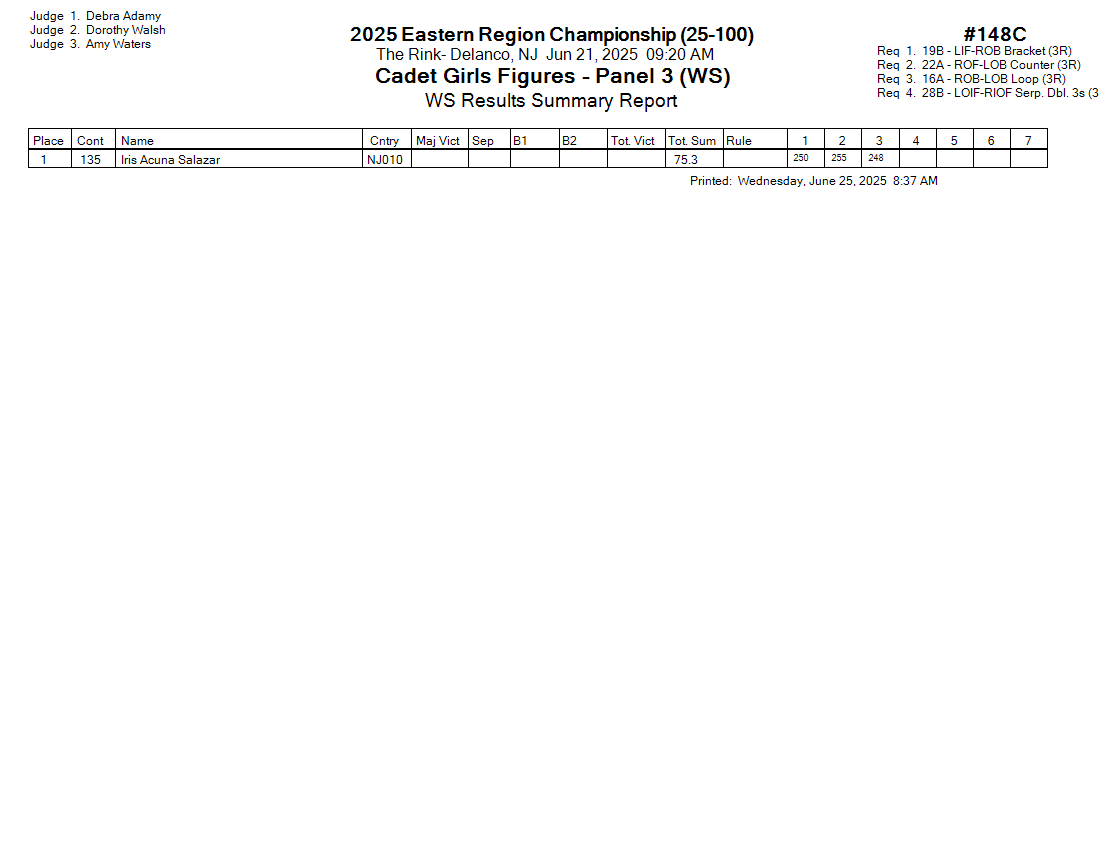 Judge 1. Debra Adamy
Judge 2. Dorothy Walsh
Judge 3. Amy Waters

2025 Eastern Region Championship (25-100)
The Rink- Delanco, NJ Jun 21, 2025 09:20 AM
Cadet Girls Figures - Panel 3 (WS)
WS Results Summary Report

#148C
Req 1. 19B - LIF-ROB Bracket (3R)
Req 2. 22A - ROF-LOB Counter (3R)
Req 3. 16A - ROB-LOB Loop (3R)
Req 4. 28B - LOIF-RIOF Serp. Dbl. 3s (3

| Place | Cont | Name | Cntry | Maj Vict | Sep | B1 | B2 | Tot. Vict | Tot. Sum | Rule | 1 | 2 | 3 | 4 | 5 | 6 | 7 |
|---|---|---|---|---|---|---|---|---|---|---|---|---|---|---|---|---|---|
| 1 | 135 | Iris Acuna Salazar | NJ010 | | | | | | 75.3 | | 250 | 255 | 248 | | | | |

Printed: Wednesday, June 25, 2025 8:37 AM